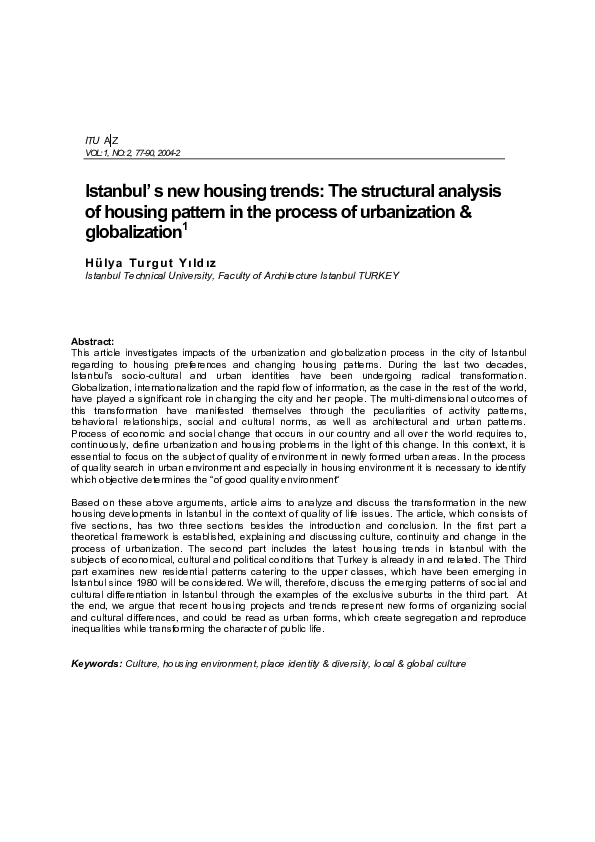 ITU A|Z
VOL:1, NO:2, 77-90, 2004-2

Istanbul' s new housing trends: The structural analysis of housing pattern in the process of urbanization & globalization$^1$

Hülya Turgut Yıldız
Istanbul Technical University, Faculty of Architecture Istanbul TURKEY

Abstract:
This article investigates impacts of the urbanization and globalization process in the city of Istanbul regarding to housing preferences and changing housing patterns. During the last two decades, Istanbul's socio-cultural and urban identities have been undergoing radical transformation. Globalization, internationalization and the rapid flow of information, as the case in the rest of the world, have played a significant role in changing the city and her people. The multi-dimensional outcomes of this transformation have manifested themselves through the peculiarities of activity patterns, behavioral relationships, social and cultural norms, as well as architectural and urban patterns. Process of economic and social change that occurs in our country and all over the world requires to, continuously, define urbanization and housing problems in the light of this change. In this context, it is essential to focus on the subject of quality of environment in newly formed urban areas. In the process of quality search in urban environment and especially in housing environment it is necessary to identify which objective determines the "of good quality environment"

Based on these above arguments, article aims to analyze and discuss the transformation in the new housing developments in Istanbul in the context of quality of life issues. The article, which consists of five sections, has two three sections besides the introduction and conclusion. In the first part a theoretical framework is established, explaining and discussing culture, continuity and change in the process of urbanization. The second part includes the latest housing trends in Istanbul with the subjects of economical, cultural and political conditions that Turkey is already in and related. The Third part examines new residential patterns catering to the upper classes, which have been emerging in Istanbul since 1980 will be considered. We will, therefore, discuss the emerging patterns of social and cultural differentiation in Istanbul through the examples of the exclusive suburbs in the third part. At the end, we argue that recent housing projects and trends represent new forms of organizing social and cultural differences, and could be read as urban forms, which create segregation and reproduce inequalities while transforming the character of public life.

Keywords: Culture, housing environment, place identity & diversity, local & global culture